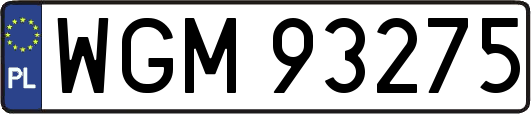 PL
WGM 93275